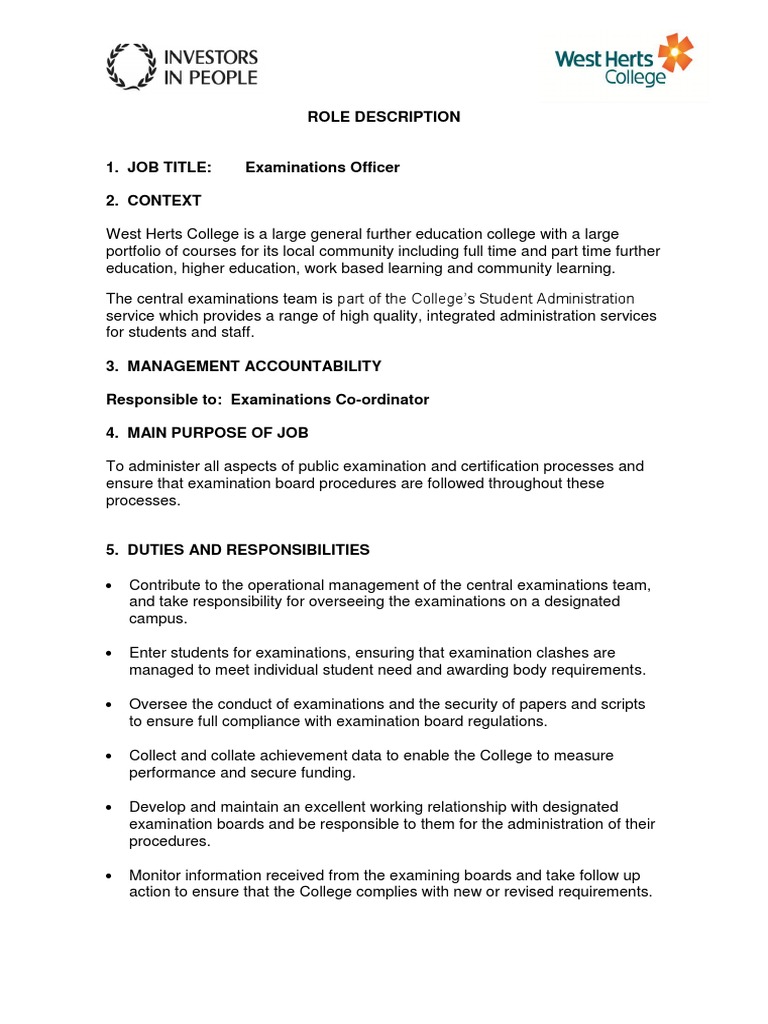 INVESTORS IN PEOPLE

West Herts College

ROLE DESCRIPTION

1. JOB TITLE: Examinations Officer

2. CONTEXT

West Herts College is a large general further education college with a large portfolio of courses for its local community including full time and part time further education, higher education, work based learning and community learning.

The central examinations team is part of the College's Student Administration service which provides a range of high quality, integrated administration services for students and staff.

3. MANAGEMENT ACCOUNTABILITY

Responsible to: Examinations Co-ordinator

4. MAIN PURPOSE OF JOB

To administer all aspects of public examination and certification processes and ensure that examination board procedures are followed throughout these processes.

5. DUTIES AND RESPONSIBILITIES

• Contribute to the operational management of the central examinations team, and take responsibility for overseeing the examinations on a designated campus.

• Enter students for examinations, ensuring that examination clashes are managed to meet individual student need and awarding body requirements.

• Oversee the conduct of examinations and the security of papers and scripts to ensure full compliance with examination board regulations.

• Collect and collate achievement data to enable the College to measure performance and secure funding.

• Develop and maintain an excellent working relationship with designated examination boards and be responsible to them for the administration of their procedures.

• Monitor information received from the examining boards and take follow up action to ensure that the College complies with new or revised requirements.